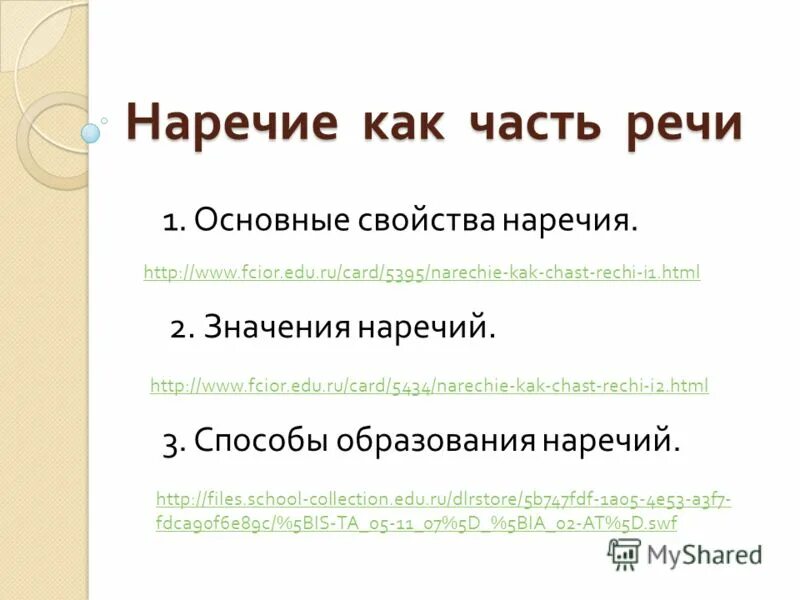 Наречие как часть речи

1. Основные свойства наречия.

http://www.fcior.edu.ru/card/5395/narechie-kak-chast-rechi-i1.html

2. Значения наречий.

http://www.fcior.edu.ru/card/5434/narechie-kak-chast-rechi-i2.html

3. Способы образования наречий.

http://files.school-collection.edu.ru/dlrstore/5b747fdf-1a05-4e53-a3f7-fdca90f6e89c/%5BIS-TA_05-11_07%5D_%5BIA_02-AT%5D.swf

MyShared